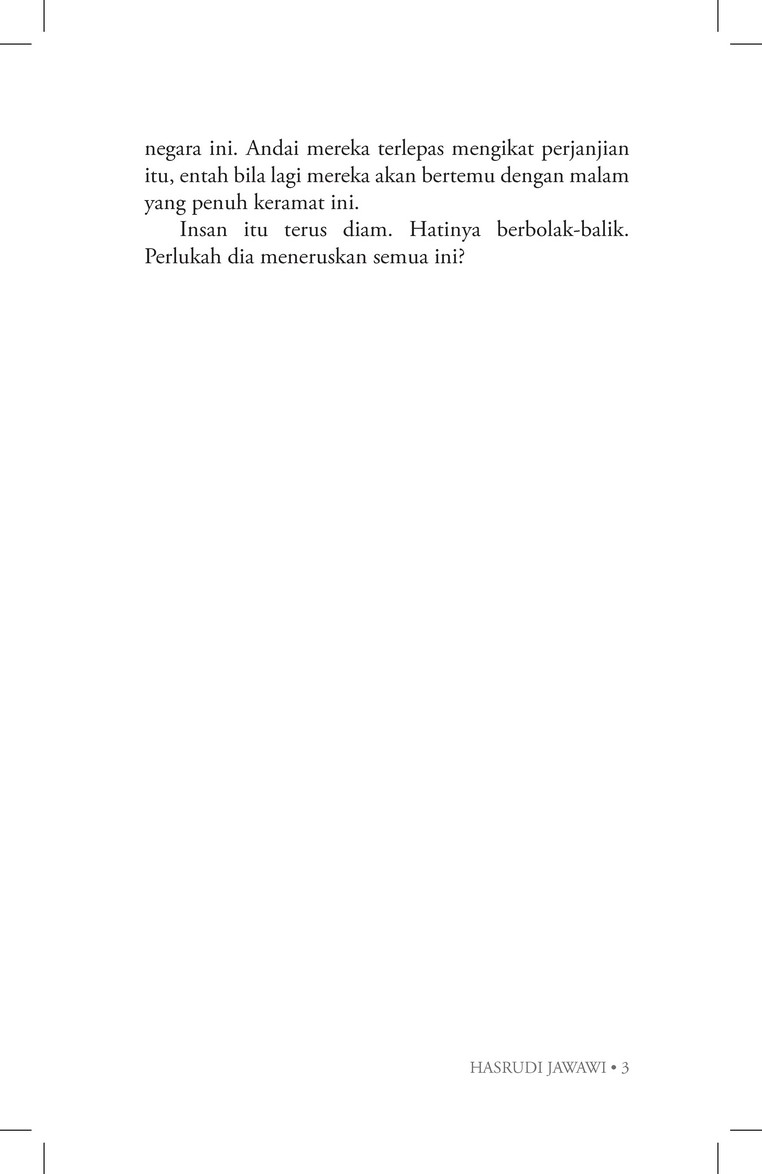 negara ini. Andai mereka terlepas mengikat perjanjian itu, entah bila lagi mereka akan bertemu dengan malam yang penuh keramat ini.

Insan itu terus diam. Hatinya berbolak-balik. Perlukah dia meneruskan semua ini?

HASRUDI JAWAWI • 3